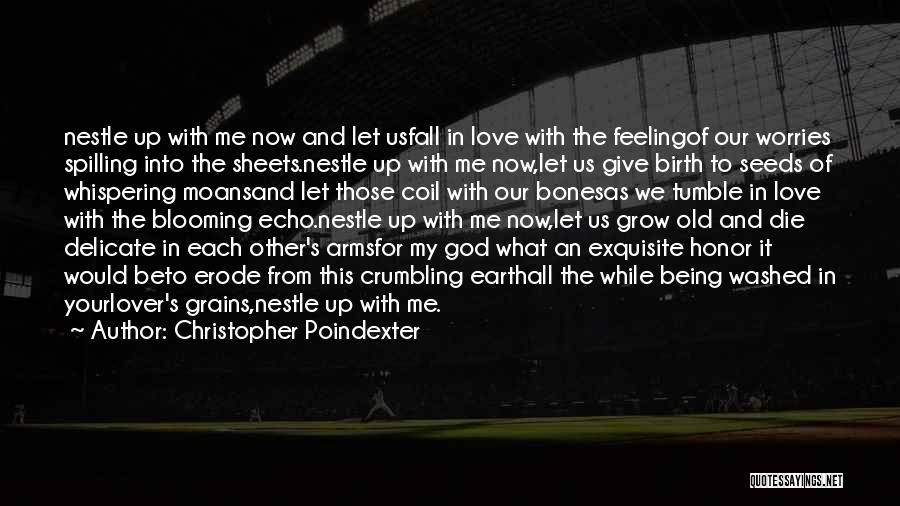 nestle up with me now and let usfall in love with the feelingof our worries spilling into the sheets.nestle up with me now,let us give birth to seeds of whispering moansand let those coil with our bonesas we tumble in love with the blooming echo.nestle up with me now,let us grow old and die delicate in each other's armsfor my god what an exquisite honor it would beto erode from this crumbling earthall the while being washed in yourlover's grains,nestle up with me.

~ Author: Christopher Poindexter

QUOTESSAYINGS.NET